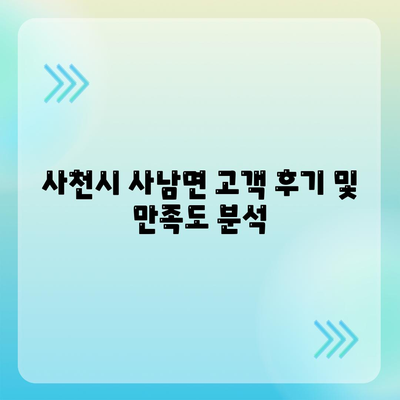 사천시 사남면 고객 후기 및 만족도 분석